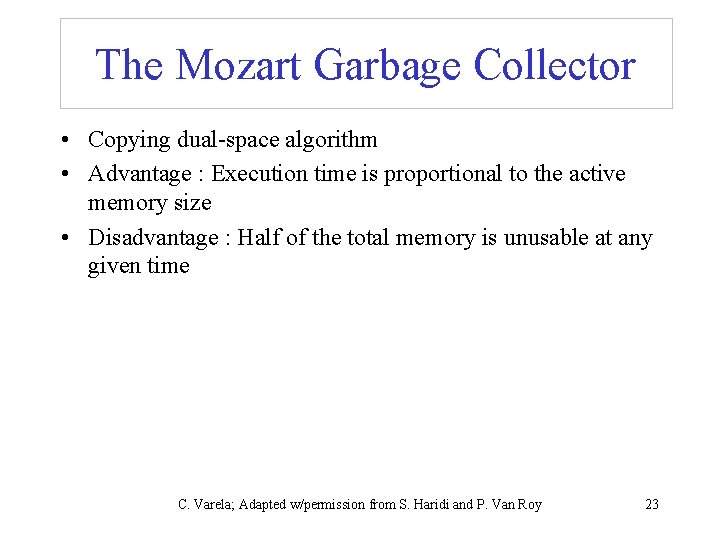 The Mozart Garbage Collector

• Copying dual-space algorithm
• Advantage : Execution time is proportional to the active memory size
• Disadvantage : Half of the total memory is unusable at any given time

C. Varela; Adapted w/permission from S. Haridi and P. Van Roy

23